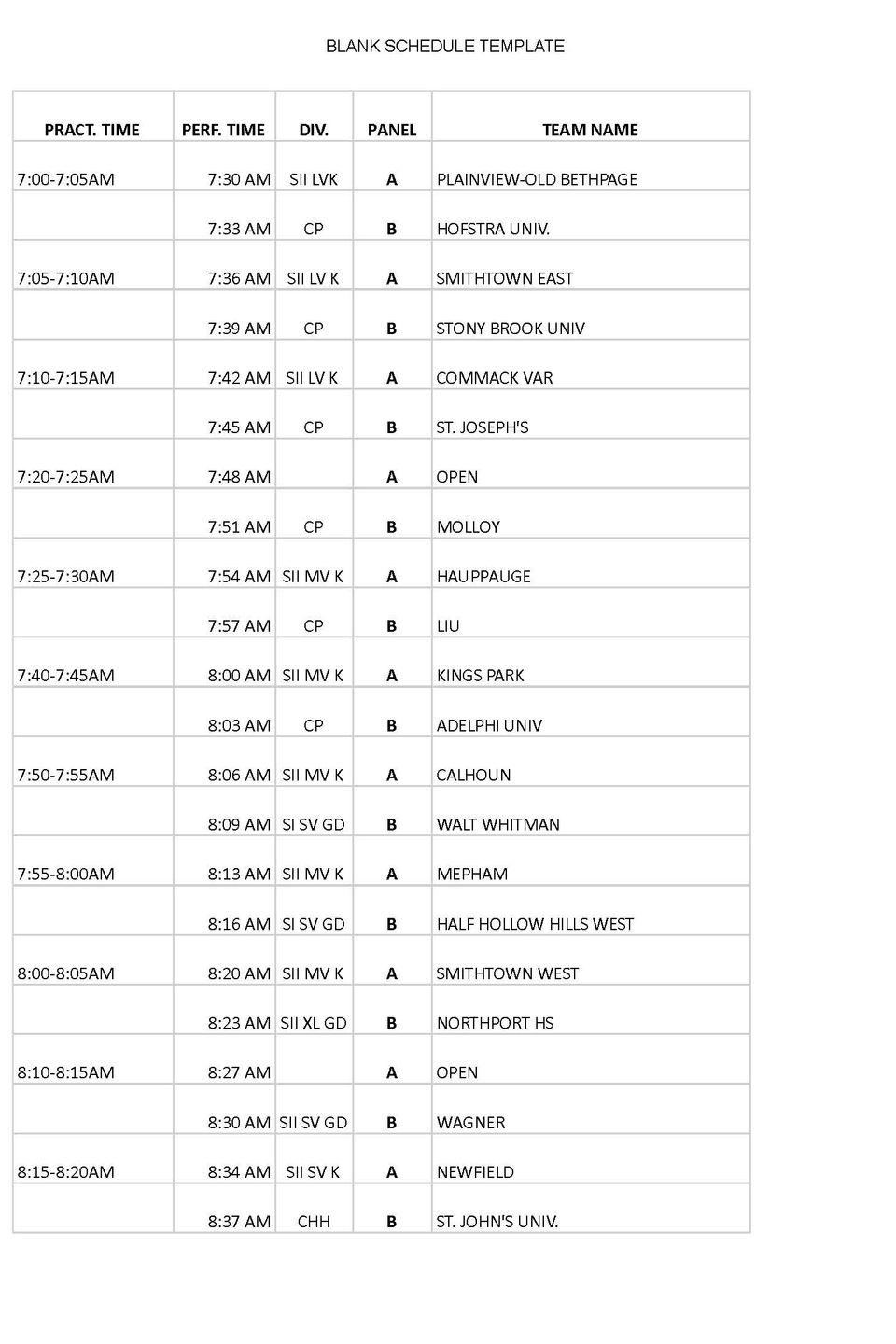 BLANK SCHEDULE TEMPLATE

| PRACT. TIME | PERF. TIME | DIV. | PANEL | TEAM NAME |
|---|---|---|---|---|
| 7:00-7:05AM | 7:30 AM | SII LVK | A | PLAINVIEW-OLD BETHPAGE |
| | 7:33 AM | CP | B | HOFSTRA UNIV. |
| 7:05-7:10AM | 7:36 AM | SII LV K | A | SMITHTOWN EAST |
| | 7:39 AM | CP | B | STONY BROOK UNIV |
| 7:10-7:15AM | 7:42 AM | SII LV K | A | COMMACK VAR |
| | 7:45 AM | CP | B | ST. JOSEPH'S |
| 7:20-7:25AM | 7:48 AM | | A | OPEN |
| | 7:51 AM | CP | B | MOLLOY |
| 7:25-7:30AM | 7:54 AM | SII MV K | A | HAUPPAUGE |
| | 7:57 AM | CP | B | LIU |
| 7:40-7:45AM | 8:00 AM | SII MV K | A | KINGS PARK |
| | 8:03 AM | CP | B | ADELPHI UNIV |
| 7:50-7:55AM | 8:06 AM | SII MV K | A | CALHOUN |
| | 8:09 AM | SI SV GD | B | WALT WHITMAN |
| 7:55-8:00AM | 8:13 AM | SII MV K | A | MEPHAM |
| | 8:16 AM | SI SV GD | B | HALF HOLLOW HILLS WEST |
| 8:00-8:05AM | 8:20 AM | SII MV K | A | SMITHTOWN WEST |
| | 8:23 AM | SII XL GD | B | NORTHPORT HS |
| 8:10-8:15AM | 8:27 AM | | A | OPEN |
| | 8:30 AM | SII SV GD | B | WAGNER |
| 8:15-8:20AM | 8:34 AM | SII SV K | A | NEWFIELD |
| | 8:37 AM | CHH | B | ST. JOHN'S UNIV. |